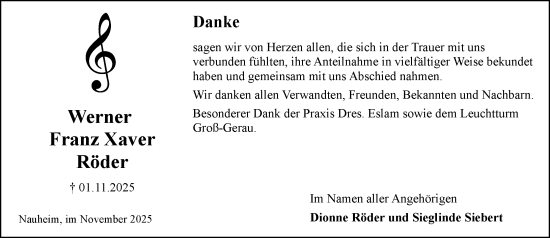 Werner
Franz Xaver
Röder

† 01.11.2025

Nauheim, im November 2025

Danke

sagen wir von Herzen allen, die sich in der Trauer mit uns verbunden fühlten, ihre Anteilnahme in vielfältiger Weise bekundet haben und gemeinsam mit uns Abschied nahmen.

Wir danken allen Verwandten, Freunden, Bekannten und Nachbarn.

Besonderer Dank der Praxis Dres. Eslam sowie dem Leuchtturm Groß-Gerau.

Im Namen aller Angehörigen

Dionne Röder und Sieglinde Siebert